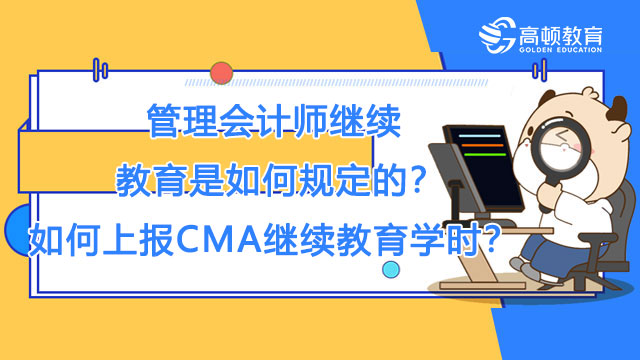 高顿教育
GOLDEN EDUCATION

管理会计师继续
教育是如何规定的？
如何上报CMA继续教育学时？